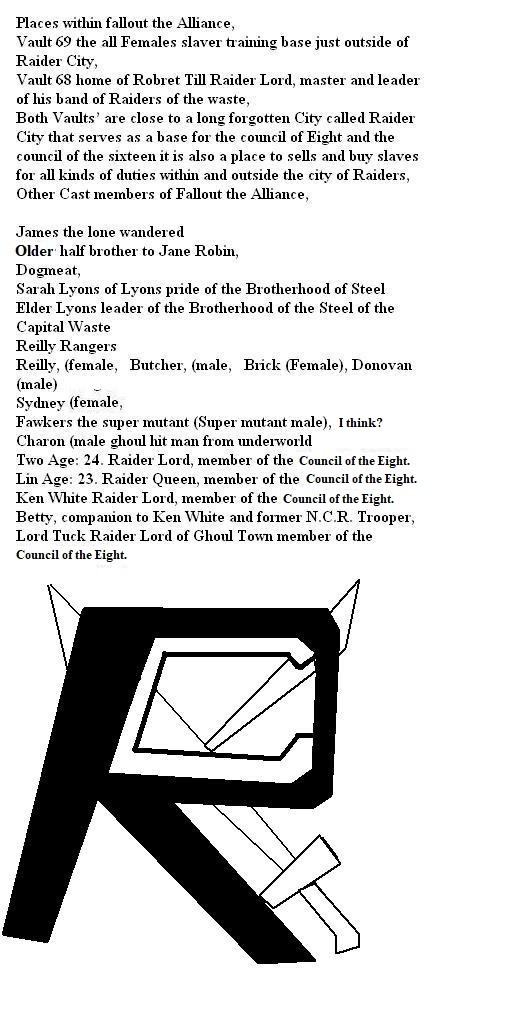 Places within fallout the Alliance,
Vault 69 the all Females slaver training base just outside of Raider City,
Vault 68 home of Robret Till Raider Lord, master and leader of his band of Raiders of the waste,
Both Vaults' are close to a long forgotten City called Raider City that serves as a base for the council of Eight and the council of the sixteen it is also a place to sells and buy slaves for all kinds of duties within and outside the city of Raiders,
Other Cast members of Fallout the Alliance,

James the lone wandered
Older half brother to Jane Robin,
Dogmeat,
Sarah Lyons of Lyons pride of the Brotherhood of Steel
Elder Lyons leader of the Brotherhood of the Steel of the Capital Waste
Reilly Rangers
Reilly, (female, Butcher, (male, Brick (Female), Donovan (male)
Sydney (female,
Fawkers the super mutant (Super mutant male), I think?
Charon (male ghoul hit man from underworld
Two Age: 24. Raider Lord, member of the Council of the Eight.
Lin Age: 23. Raider Queen, member of the Council of the Eight.
Ken White Raider Lord, member of the Council of the Eight.
Betty, companion to Ken White and former N.C.R. Trooper,
Lord Tuck Raider Lord of Ghoul Town member of the Council of the Eight.